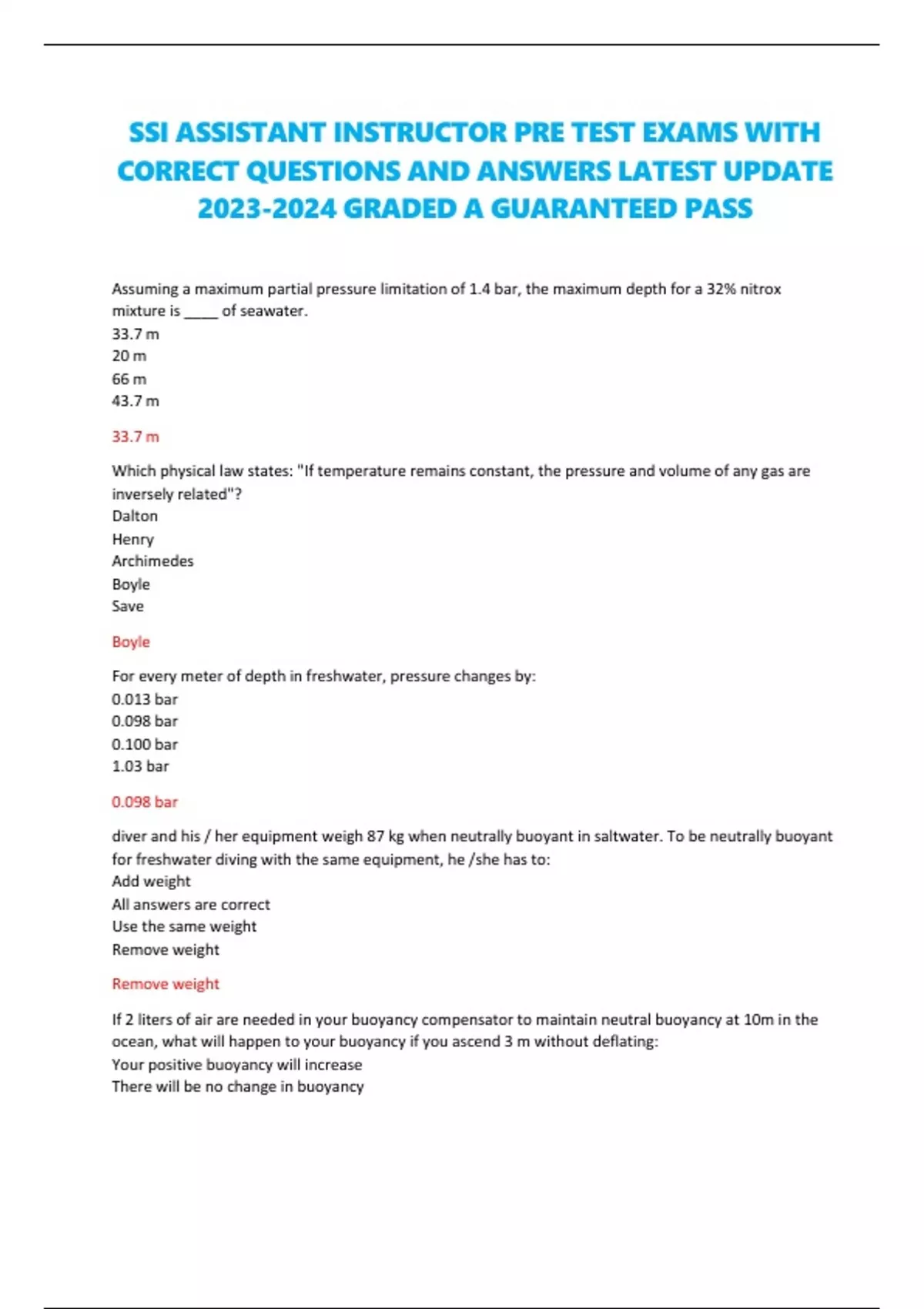 SSI ASSISTANT INSTRUCTOR PRE TEST EXAMS WITH CORRECT QUESTIONS AND ANSWERS LATEST UPDATE 2023-2024 GRADED A GUARANTEED PASS

Assuming a maximum partial pressure limitation of 1.4 bar, the maximum depth for a 32% nitrox mixture is _____ of seawater.
33.7 m
20 m
66 m
43.7 m

33.7 m

Which physical law states: "If temperature remains constant, the pressure and volume of any gas are inversely related"?
Dalton
Henry
Archimedes
Boyle
Save

Boyle

For every meter of depth in freshwater, pressure changes by:
0.013 bar
0.098 bar
0.100 bar
1.03 bar

0.098 bar

diver and his / her equipment weigh 87 kg when neutrally buoyant in saltwater. To be neutrally buoyant for freshwater diving with the same equipment, he /she has to:
Add weight
All answers are correct
Use the same weight
Remove weight

Remove weight

If 2 liters of air are needed in your buoyancy compensator to maintain neutral buoyancy at 10m in the ocean, what will happen to your buoyancy if you ascend 3 m without deflating:
Your positive buoyancy will increase
There will be no change in buoyancy